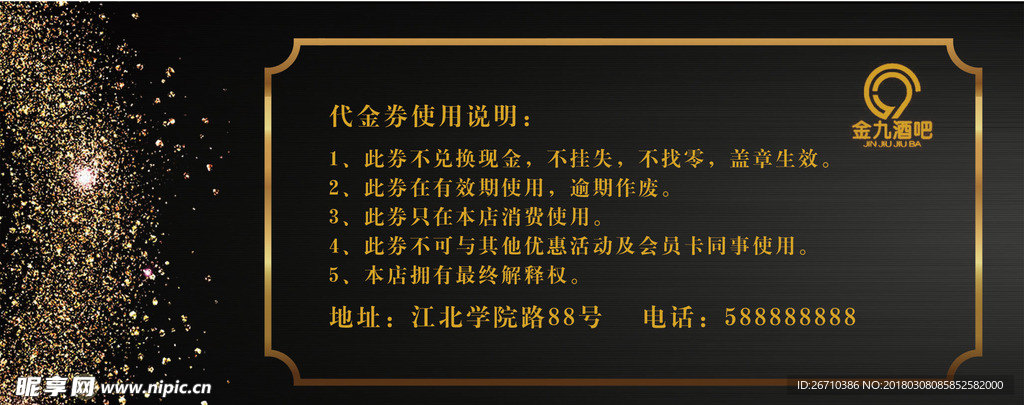 金九酒吧
JIN JIU JIU BA

代金券使用说明：

1、此券不兑换现金，不挂失，不找零，盖章生效。
2、此券在有效期使用，逾期作废。
3、此券只在本店消费使用。
4、此券不可与其他优惠活动及会员卡同事使用。
5、本店拥有最终解释权。

地址：江北学院路88号　　电话：588888888

昵享网 www.nipic.cn
ID:26710386 NO:20180308085852582000